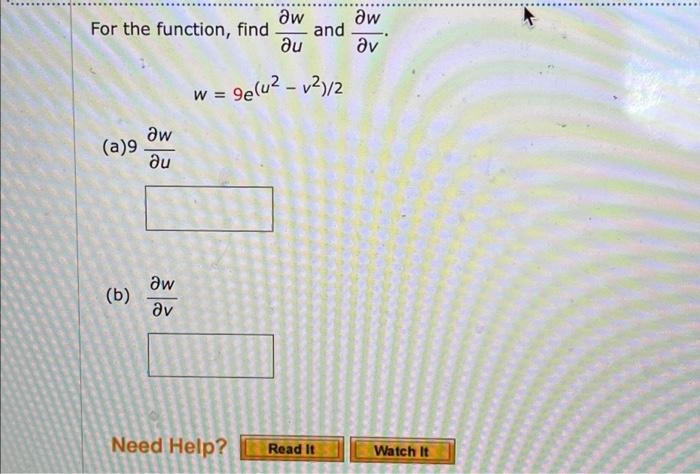 For the function, find $\frac{\partial w}{\partial u}$ and $\frac{\partial w}{\partial v}$.

$w = 9e^{(u^2 - v^2)/2}$

(a)9 $\frac{\partial w}{\partial u}$

(b) $\frac{\partial w}{\partial v}$

Need Help? Read It Watch It